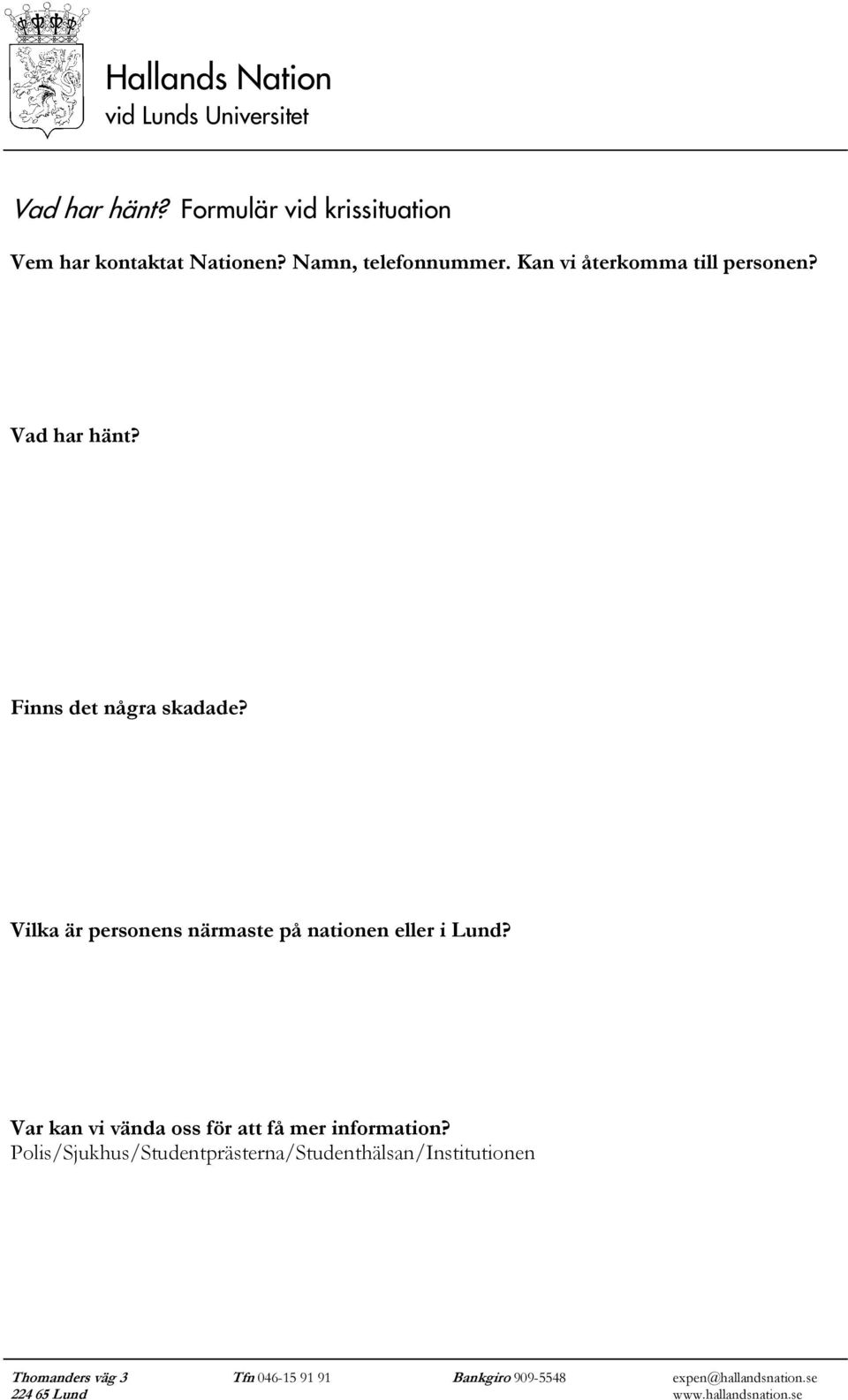 Hallands Nation
vid Lunds Universitet

Vad har hänt? Formulär vid krissituation

Vem har kontaktat Nationen? Namn, telefonnummer. Kan vi återkomma till personen?

Vad har hänt?

Finns det några skadade?

Vilka är personens närmaste på nationen eller i Lund?

Var kan vi vända oss för att få mer information?
Polis/Sjukhus/Studentprästerna/Studenthälsan/Institutionen

Thomanders väg 3
224 65 Lund

Tfn 046-15 91 91

Bankgiro 909-5548

expen@hallandsnation.se
www.hallandsnation.se